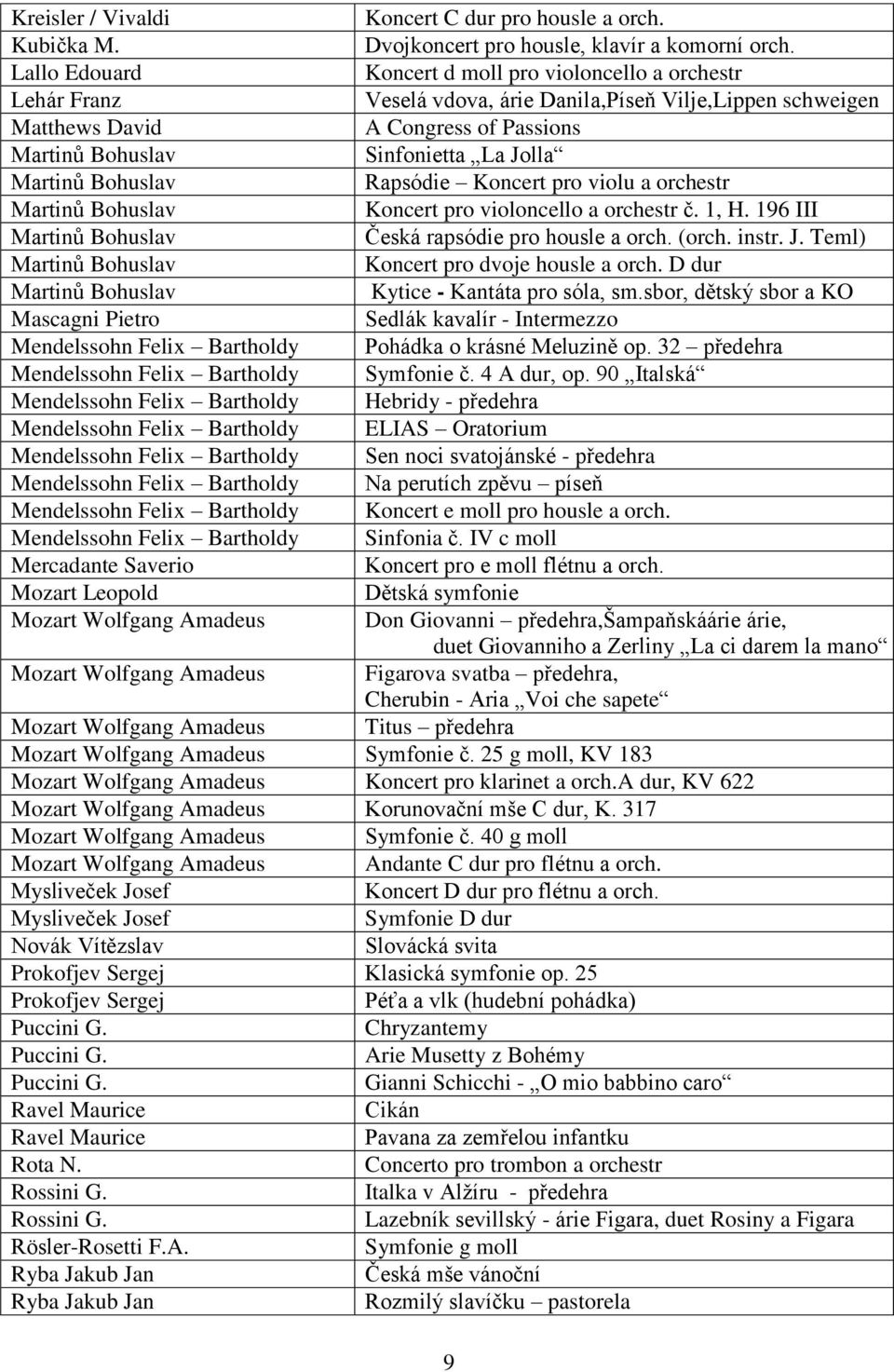 | | |
|---|---|
| Kreisler / Vivaldi | Koncert C dur pro housle a orch. |
| Kubička M. | Dvojkoncert pro housle, klavír a komorní orch. |
| Lallo Edouard | Koncert d moll pro violoncello a orchestr |
| Lehár Franz | Veselá vdova, árie Danila,Píseň Vilje,Lippen schweigen |
| Matthews David | A Congress of Passions |
| Martinů Bohuslav | Sinfonietta „La Jolla“ |
| Martinů Bohuslav | Rapsódie – Koncert pro violu a orchestr |
| Martinů Bohuslav | Koncert pro violoncello a orchestr č. 1, H. 196 III |
| Martinů Bohuslav | Česká rapsódie pro housle a orch. (orch. instr. J. Teml) |
| Martinů Bohuslav | Koncert pro dvoje housle a orch. D dur |
| Martinů Bohuslav | Kytice - Kantáta pro sóla, sm.sbor, dětský sbor a KO |
| Mascagni Pietro | Sedlák kavalír - Intermezzo |
| Mendelssohn Felix – Bartholdy | Pohádka o krásné Meluzině op. 32 – předehra |
| Mendelssohn Felix – Bartholdy | Symfonie č. 4 A dur, op. 90 „Italská“ |
| Mendelssohn Felix – Bartholdy | Hebridy - předehra |
| Mendelssohn Felix – Bartholdy | ELIAS – Oratorium |
| Mendelssohn Felix – Bartholdy | Sen noci svatojánské - předehra |
| Mendelssohn Felix – Bartholdy | Na perutích zpěvu – píseň |
| Mendelssohn Felix – Bartholdy | Koncert e moll pro housle a orch. |
| Mendelssohn Felix – Bartholdy | Sinfonia č. IV c moll |
| Mercadante Saverio | Koncert pro e moll flétnu a orch. |
| Mozart Leopold | Dětská symfonie |
| Mozart Wolfgang Amadeus | Don Giovanni – předehra,Šampaňskáárie árie, duet Giovanniho a Zerliny „La ci darem la mano“ |
| Mozart Wolfgang Amadeus | Figarova svatba – předehra, Cherubin - Aria „Voi che sapete“ |
| Mozart Wolfgang Amadeus | Titus – předehra |
| Mozart Wolfgang Amadeus | Symfonie č. 25 g moll, KV 183 |
| Mozart Wolfgang Amadeus | Koncert pro klarinet a orch.A dur, KV 622 |
| Mozart Wolfgang Amadeus | Korunovační mše C dur, K. 317 |
| Mozart Wolfgang Amadeus | Symfonie č. 40 g moll |
| Mozart Wolfgang Amadeus | Andante C dur pro flétnu a orch. |
| Mysliveček Josef | Koncert D dur pro flétnu a orch. |
| Mysliveček Josef | Symfonie D dur |
| Novák Vítězslav | Slovácká svita |
| Prokofjev Sergej | Klasická symfonie op. 25 |
| Prokofjev Sergej | Péťa a vlk (hudební pohádka) |
| Puccini G. | Chryzantemy |
| Puccini G. | Arie Musetty z Bohémy |
| Puccini G. | Gianni Schicchi - „O mio babbino caro“ |
| Ravel Maurice | Cikán |
| Ravel Maurice | Pavana za zemřelou infantku |
| Rota N. | Concerto pro trombon a orchestr |
| Rossini G. | Italka v Alžíru - předehra |
| Rossini G. | Lazebník sevillský - árie Figara, duet Rosiny a Figara |
| Rösler-Rosetti F.A. | Symfonie g moll |
| Ryba Jakub Jan | Česká mše vánoční |
| Ryba Jakub Jan | Rozmilý slavíčku – pastorela |

9